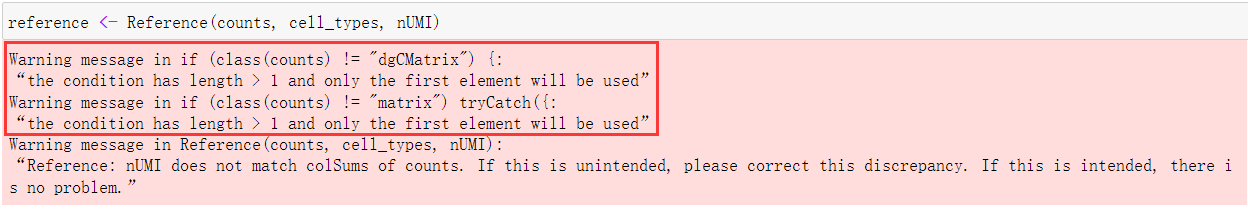 reference <- Reference(counts, cell_types, nUMI)

Warning message in if (class(counts) != "dgCMatrix") {:
“the condition has length > 1 and only the first element will be used”
Warning message in if (class(counts) != "matrix") tryCatch({:
“the condition has length > 1 and only the first element will be used”
Warning message in Reference(counts, cell_types, nUMI):
“Reference: nUMI does not match colSums of counts. If this is unintended, please correct this discrepancy. If this is intended, there is no problem.”